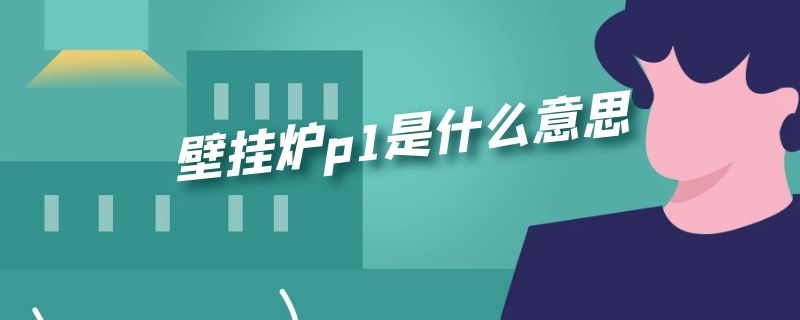 壁挂炉p1是什么意思